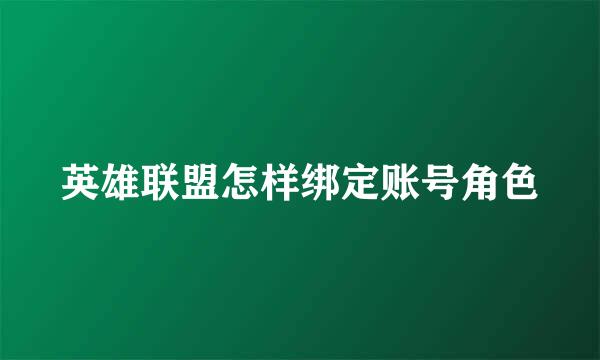 英雄联盟怎样绑定账号角色